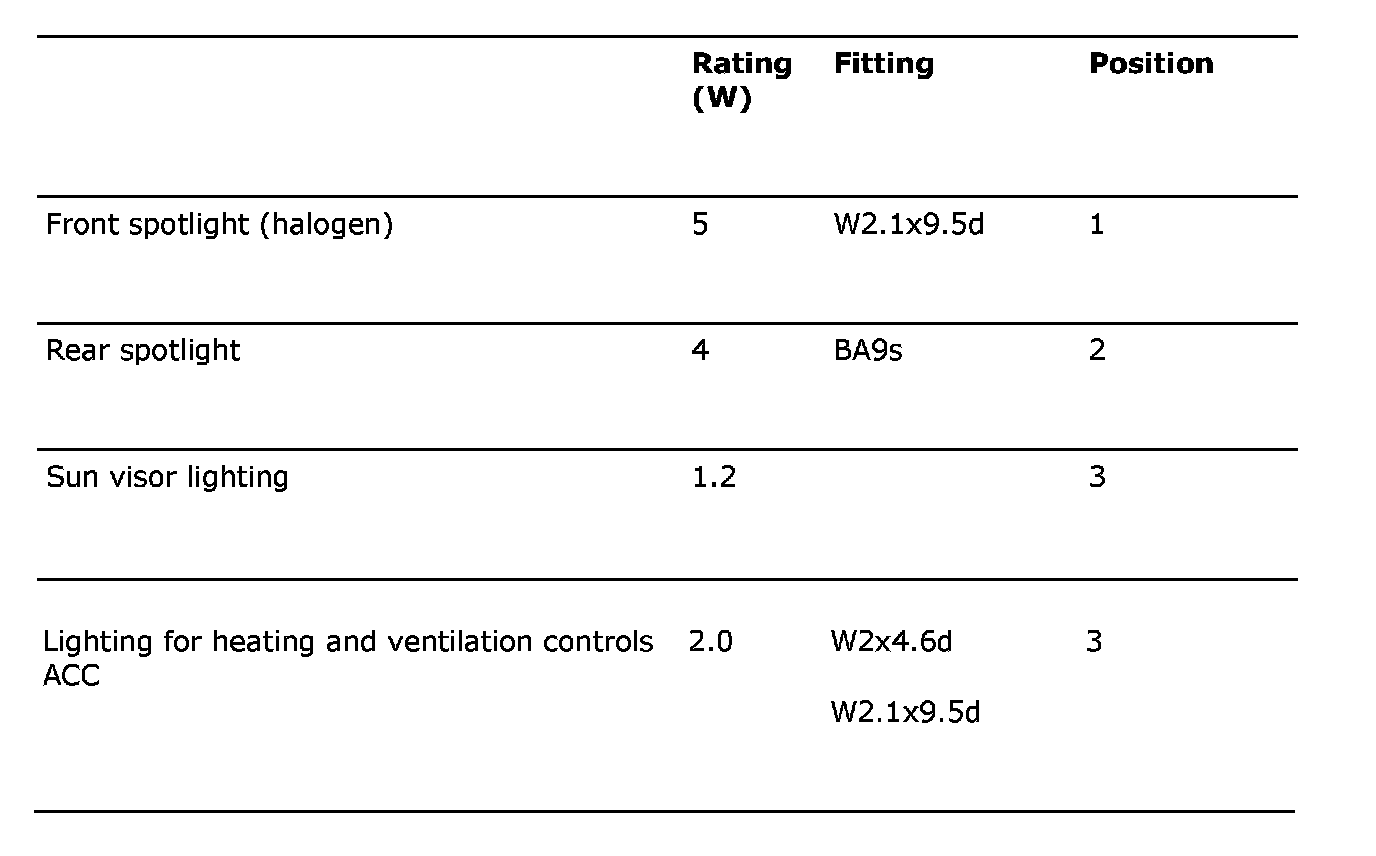 |  | Rating (W) | Fitting | Position |
|---|---|---|---|
| Front spotlight (halogen) | 5 | W2.1x9.5d | 1 |
| Rear spotlight | 4 | BA9s | 2 |
| Sun visor lighting | 1.2 |  | 3 |
| Lighting for heating and ventilation controls ACC | 2.0 | W2x4.6d W2.1x9.5d | 3 |